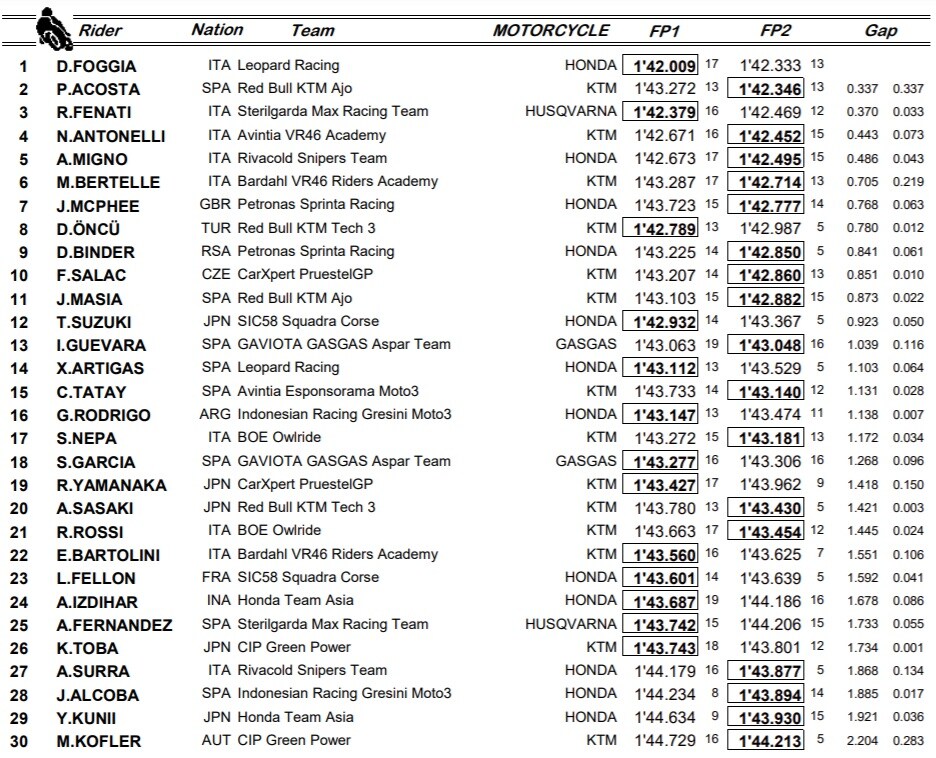 | | Rider | Nation | Team | MOTORCYCLE | FP1 | | FP2 | | Gap | |
|---|---|---|---|---|---|---|---|---|---|---|
| 1 | D.FOGGIA | ITA | Leopard Racing | HONDA | 1'42.009 | 17 | 1'42.333 | 13 | | |
| 2 | P.ACOSTA | SPA | Red Bull KTM Ajo | KTM | 1'43.272 | 13 | 1'42.346 | 13 | 0.337 | 0.337 |
| 3 | R.FENATI | ITA | Sterilgarda Max Racing Team | HUSQVARNA | 1'42.379 | 16 | 1'42.469 | 12 | 0.370 | 0.033 |
| 4 | N.ANTONELLI | ITA | Avintia VR46 Academy | KTM | 1'42.671 | 16 | 1'42.452 | 15 | 0.443 | 0.073 |
| 5 | A.MIGNO | ITA | Rivacold Snipers Team | HONDA | 1'42.673 | 17 | 1'42.495 | 15 | 0.486 | 0.043 |
| 6 | M.BERTELLE | ITA | Bardahl VR46 Riders Academy | KTM | 1'43.287 | 17 | 1'42.714 | 13 | 0.705 | 0.219 |
| 7 | J.MCPHEE | GBR | Petronas Sprinta Racing | HONDA | 1'43.723 | 15 | 1'42.777 | 14 | 0.768 | 0.063 |
| 8 | D.ÖNCÜ | TUR | Red Bull KTM Tech 3 | KTM | 1'42.789 | 13 | 1'42.987 | 5 | 0.780 | 0.012 |
| 9 | D.BINDER | RSA | Petronas Sprinta Racing | HONDA | 1'43.225 | 14 | 1'42.850 | 5 | 0.841 | 0.061 |
| 10 | F.SALAC | CZE | CarXpert PruestelGP | KTM | 1'43.207 | 14 | 1'42.860 | 13 | 0.851 | 0.010 |
| 11 | J.MASIA | SPA | Red Bull KTM Ajo | KTM | 1'43.103 | 15 | 1'42.882 | 15 | 0.873 | 0.022 |
| 12 | T.SUZUKI | JPN | SIC58 Squadra Corse | HONDA | 1'42.932 | 14 | 1'43.367 | 5 | 0.923 | 0.050 |
| 13 | I.GUEVARA | SPA | GAVIOTA GASGAS Aspar Team | GASGAS | 1'43.063 | 19 | 1'43.048 | 16 | 1.039 | 0.116 |
| 14 | X.ARTIGAS | SPA | Leopard Racing | HONDA | 1'43.112 | 13 | 1'43.529 | 5 | 1.103 | 0.064 |
| 15 | C.TATAY | SPA | Avintia Esponsorama Moto3 | KTM | 1'43.733 | 14 | 1'43.140 | 12 | 1.131 | 0.028 |
| 16 | G.RODRIGO | ARG | Indonesian Racing Gresini Moto3 | HONDA | 1'43.147 | 13 | 1'43.474 | 11 | 1.138 | 0.007 |
| 17 | S.NEPA | ITA | BOE Owlride | KTM | 1'43.272 | 15 | 1'43.181 | 13 | 1.172 | 0.034 |
| 18 | S.GARCIA | SPA | GAVIOTA GASGAS Aspar Team | GASGAS | 1'43.277 | 16 | 1'43.306 | 16 | 1.268 | 0.096 |
| 19 | R.YAMANAKA | JPN | CarXpert PruestelGP | KTM | 1'43.427 | 17 | 1'43.962 | 9 | 1.418 | 0.150 |
| 20 | A.SASAKI | JPN | Red Bull KTM Tech 3 | KTM | 1'43.780 | 13 | 1'43.430 | 5 | 1.421 | 0.003 |
| 21 | R.ROSSI | ITA | BOE Owlride | KTM | 1'43.663 | 17 | 1'43.454 | 12 | 1.445 | 0.024 |
| 22 | E.BARTOLINI | ITA | Bardahl VR46 Riders Academy | KTM | 1'43.560 | 16 | 1'43.625 | 7 | 1.551 | 0.106 |
| 23 | L.FELLON | FRA | SIC58 Squadra Corse | HONDA | 1'43.601 | 14 | 1'43.639 | 5 | 1.592 | 0.041 |
| 24 | A.IZDIHAR | INA | Honda Team Asia | HONDA | 1'43.687 | 19 | 1'44.186 | 16 | 1.678 | 0.086 |
| 25 | A.FERNANDEZ | SPA | Sterilgarda Max Racing Team | HUSQVARNA | 1'43.742 | 15 | 1'44.206 | 15 | 1.733 | 0.055 |
| 26 | K.TOBA | JPN | CIP Green Power | KTM | 1'43.743 | 18 | 1'43.801 | 12 | 1.734 | 0.001 |
| 27 | A.SURRA | ITA | Rivacold Snipers Team | HONDA | 1'44.179 | 16 | 1'43.877 | 5 | 1.868 | 0.134 |
| 28 | J.ALCOBA | SPA | Indonesian Racing Gresini Moto3 | HONDA | 1'44.234 | 8 | 1'43.894 | 14 | 1.885 | 0.017 |
| 29 | Y.KUNII | JPN | Honda Team Asia | HONDA | 1'44.634 | 9 | 1'43.930 | 15 | 1.921 | 0.036 |
| 30 | M.KOFLER | AUT | CIP Green Power | KTM | 1'44.729 | 16 | 1'44.213 | 5 | 2.204 | 0.283 |